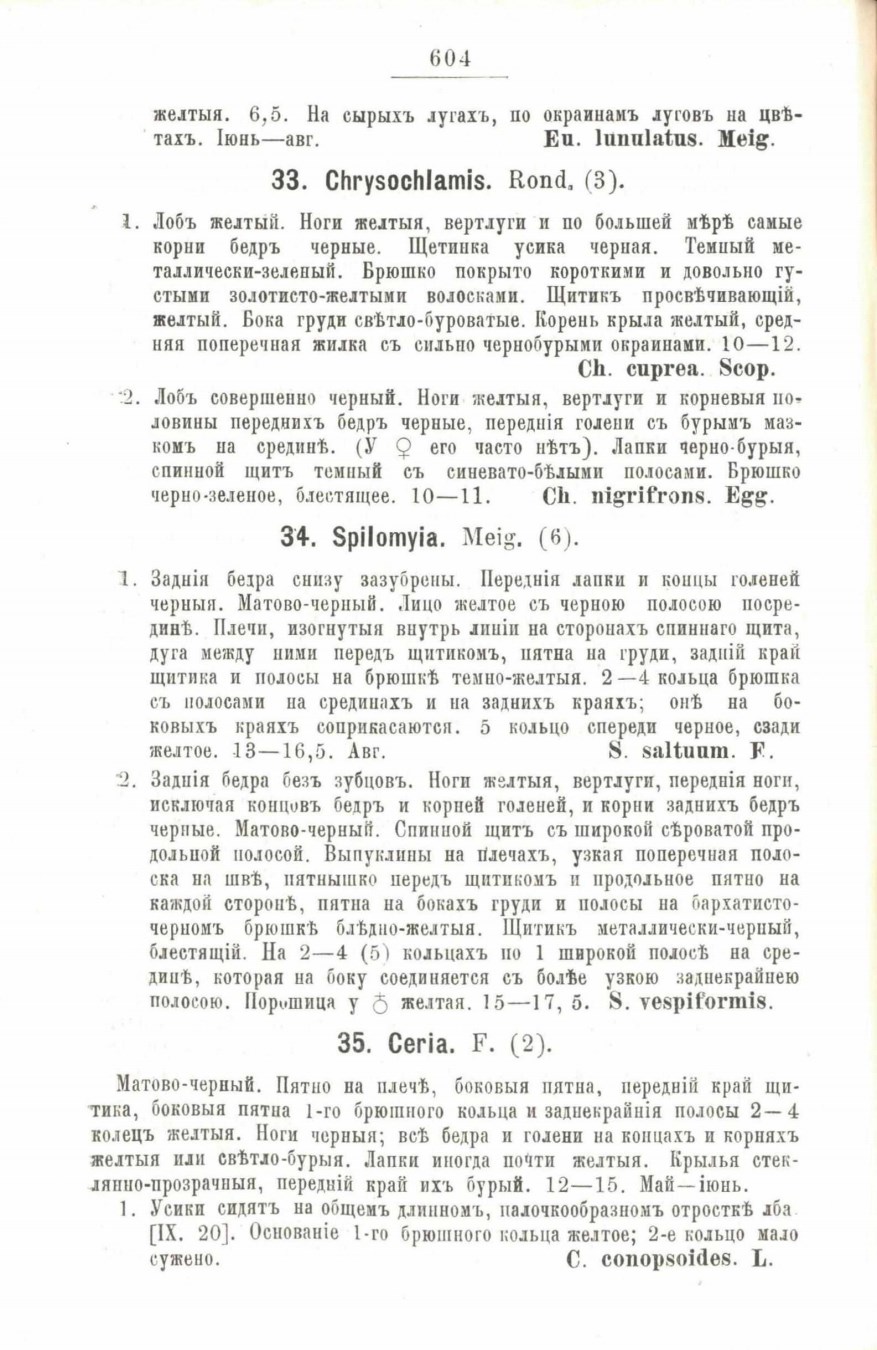 604

желтыя. 6,5. На сырыхъ лугахъ, по окраинамъ луговъ на цвѣтахъ. Іюнь—авг. Eu. lunulatus. Meig.

33. Chrysochlamis. Rond. (3).

1. Лобъ желтый. Ноги желтыя, вертлуги и по большей мѣрѣ самые корни бедръ черные. Щетинка усика черная. Темный металлически-зеленый. Брюшко покрыто короткими и довольно густыми золотисто-желтыми волосками. Щитикъ просвѣчивающій, желтый. Бока груди свѣтло-буроватые. Корень крыла желтый, средняя поперечная жилка съ сильно чернобурыми окраинами. 10—12. Ch. cuprea. Scop.

2. Лобъ совершенно черный. Ноги желтыя, вертлуги и корневыя половины переднихъ бедръ черные, переднія голени съ бурымъ мазкомъ на срединѣ. (У ♀ его часто нѣтъ). Лапки черно-бурыя, спинной щитъ темный съ синевато-бѣлыми полосами. Брюшко черно-зеленое, блестящее. 10—11. Ch. nigrifrons. Egg.

34. Spilomyia. Meig. (6).

1. Заднія бедра снизу зазубрены. Переднія лапки и концы голеней черныя. Матово-черный. Лицо желтое съ черною полосою посрединѣ. Плечи, изогнутыя внутрь линіи на сторонахъ спиннаго щита, дуга между ними передъ щитикомъ, пятна на груди, задній край щитика и полосы на брюшкѣ темно-желтыя. 2—4 кольца брюшка съ полосами на срединахъ и на заднихъ краяхъ; онѣ на боковыхъ краяхъ соприкасаются. 5 кольцо спереди черное, сзади желтое. 13—16,5. Авг. S. saltuum. F.

2. Заднія бедра безъ зубцовъ. Ноги желтыя, вертлуги, переднія ноги, исключая концовъ бедръ и корней голеней, и корни заднихъ бедръ черные. Матово-черный. Спинной щитъ съ широкой сѣроватой продольной полосой. Выпуклины на плечахъ, узкая поперечная полоска на швѣ, пятнышко передъ щитикомъ и продольное пятно на каждой сторонѣ, пятна на бокахъ груди и полосы на бархатисто-черномъ брюшкѣ блѣдно-желтыя. Щитикъ металлически-черный, блестящій. На 2—4 (5) кольцахъ по 1 широкой полосѣ на срединѣ, которая на боку соединяется съ болѣе узкою заднекрайнею полосою. Порошица у ♂ желтая. 15—17, 5. S. vespiformis.

35. Ceria. F. (2).

Матово-черный. Пятно на плечѣ, боковыя пятна, передній край щитика, боковыя пятна 1-го брюшного кольца и заднекрайнія полосы 2—4 колецъ желтыя. Ноги черныя; всѣ бедра и голени на концахъ и корняхъ желтыя или свѣтло-бурыя. Лапки иногда почти желтыя. Крылья стеклянно-прозрачныя, передній край ихъ бурый. 12—15. Май—іюнь.

1. Усики сидятъ на общемъ длинномъ, палочкообразномъ отросткѣ лба [IX. 20]. Основаніе 1-го брюшного кольца желтое; 2-е кольцо мало сужено. C. conopsoides. L.